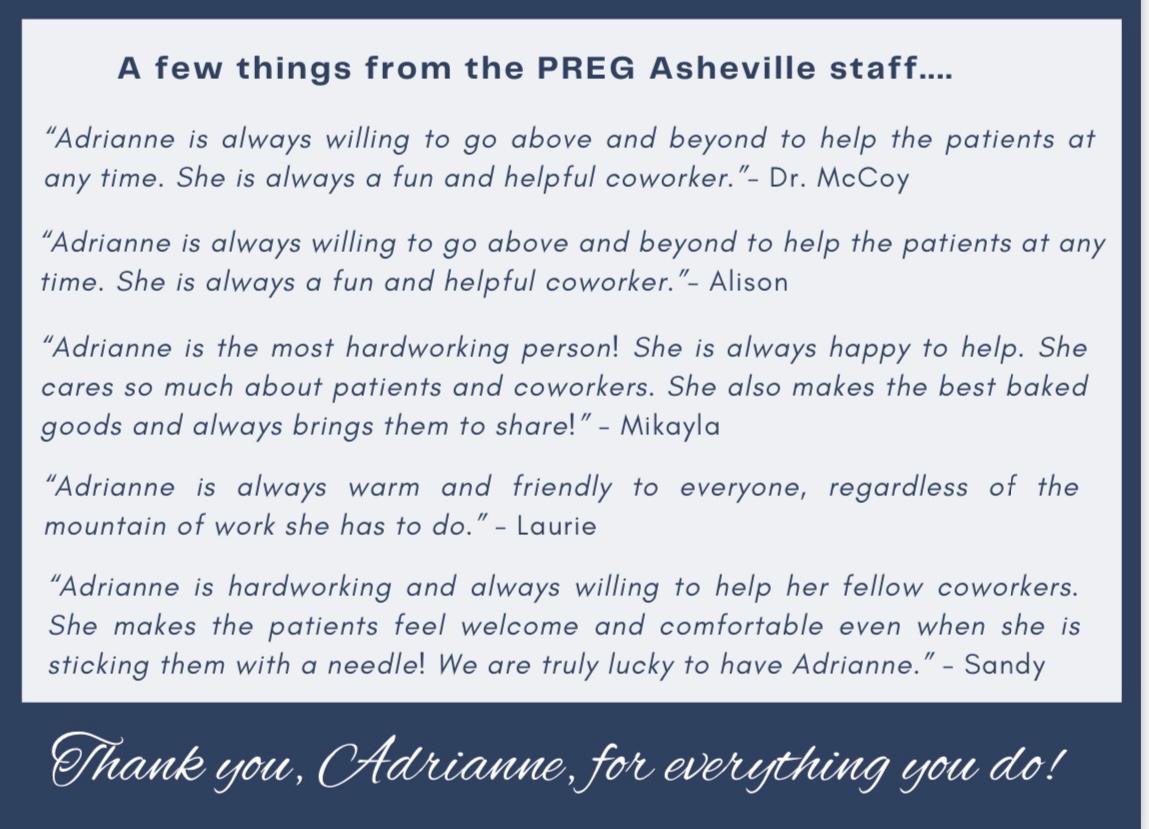 A few things from the PREG Asheville staff....

"Adrianne is always willing to go above and beyond to help the patients at any time. She is always a fun and helpful coworker."- Dr. McCoy

"Adrianne is always willing to go above and beyond to help the patients at any time. She is always a fun and helpful coworker."- Alison

"Adrianne is the most hardworking person! She is always happy to help. She cares so much about patients and coworkers. She also makes the best baked goods and always brings them to share!" - Mikayla

"Adrianne is always warm and friendly to everyone, regardless of the mountain of work she has to do." - Laurie

"Adrianne is hardworking and always willing to help her fellow coworkers. She makes the patients feel welcome and comfortable even when she is sticking them with a needle! We are truly lucky to have Adrianne." - Sandy

Thank you, Adrianne, for everything you do!